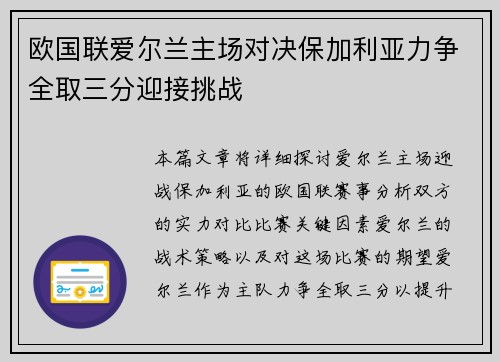 欧国联爱尔兰主场对决保加利亚力争全取三分迎接挑战

本篇文章将详细探讨爱尔兰主场迎战保加利亚的欧国联赛事分析双方的实力对比比赛关键因素爱尔兰的战术策略以及对这场比赛的期望爱尔兰作为主队力争全取三分以提升